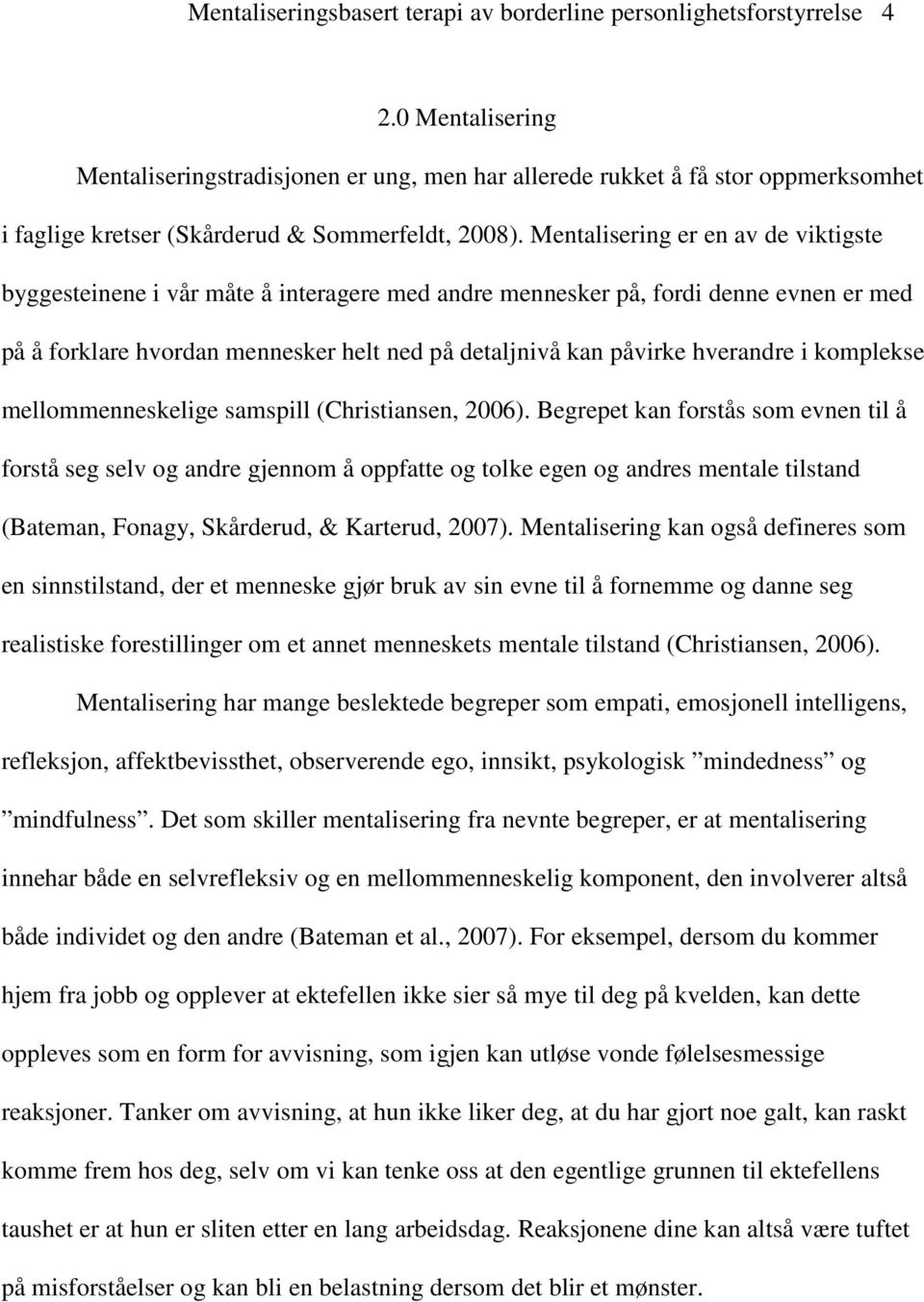 Mentaliseringsbasert terapi av borderline personlighetsforstyrrelse 4

2.0 Mentalisering

Mentaliseringstradisjonen er ung, men har allerede rukket å få stor oppmerksomhet i faglige kretser (Skårderud & Sommerfeldt, 2008). Mentalisering er en av de viktigste byggesteinene i vår måte å interagere med andre mennesker på, fordi denne evnen er med på å forklare hvordan mennesker helt ned på detaljnivå kan påvirke hverandre i komplekse mellommenneskelige samspill (Christiansen, 2006). Begrepet kan forstås som evnen til å forstå seg selv og andre gjennom å oppfatte og tolke egen og andres mentale tilstand (Bateman, Fonagy, Skårderud, & Karterud, 2007). Mentalisering kan også defineres som en sinnstilstand, der et menneske gjør bruk av sin evne til å fornemme og danne seg realistiske forestillinger om et annet menneskets mentale tilstand (Christiansen, 2006).

Mentalisering har mange beslektede begreper som empati, emosjonell intelligens, refleksjon, affektbevissthet, observerende ego, innsikt, psykologisk ”mindedness” og ”mindfulness”. Det som skiller mentalisering fra nevnte begreper, er at mentalisering innehar både en selvrefleksiv og en mellommenneskelig komponent, den involverer altså både individet og den andre (Bateman et al., 2007). For eksempel, dersom du kommer hjem fra jobb og opplever at ektefellen ikke sier så mye til deg på kvelden, kan dette oppleves som en form for avvisning, som igjen kan utløse vonde følelsesmessige reaksjoner. Tanker om avvisning, at hun ikke liker deg, at du har gjort noe galt, kan raskt komme frem hos deg, selv om vi kan tenke oss at den egentlige grunnen til ektefellens taushet er at hun er sliten etter en lang arbeidsdag. Reaksjonene dine kan altså være tuftet på misforståelser og kan bli en belastning dersom det blir et mønster.